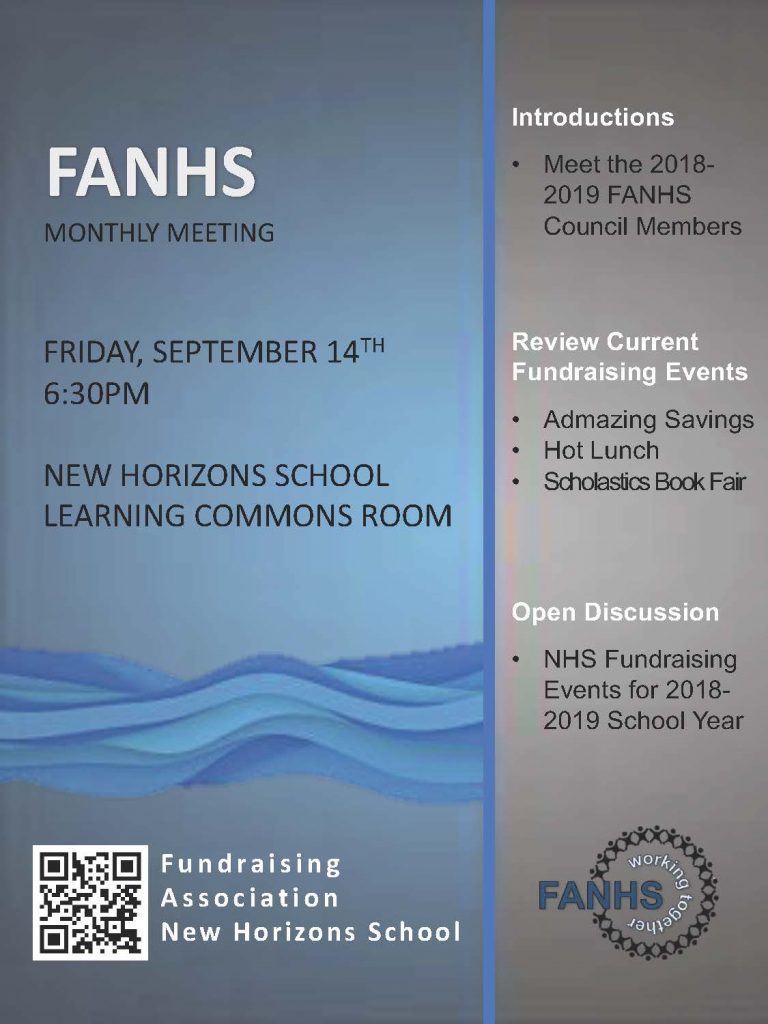 FANHS
MONTHLY MEETING

FRIDAY, SEPTEMBER 14$^{TH}$
6:30PM

NEW HORIZONS SCHOOL
LEARNING COMMONS ROOM

Fundraising
Association
New Horizons School

Introductions

• Meet the 2018-2019 FANHS Council Members

Review Current Fundraising Events

• Admazing Savings
• Hot Lunch
• Scholastics Book Fair

Open Discussion

• NHS Fundraising Events for 2018-2019 School Year

FANHS
working together